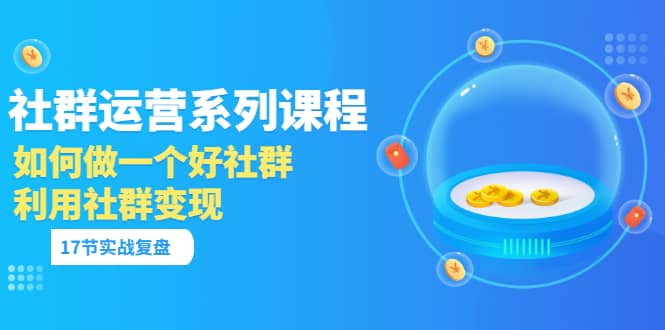 社群运营系列课程
如何做一个好社群
利用社群变现
17节实战复盘